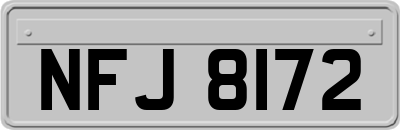 NFJ 8172